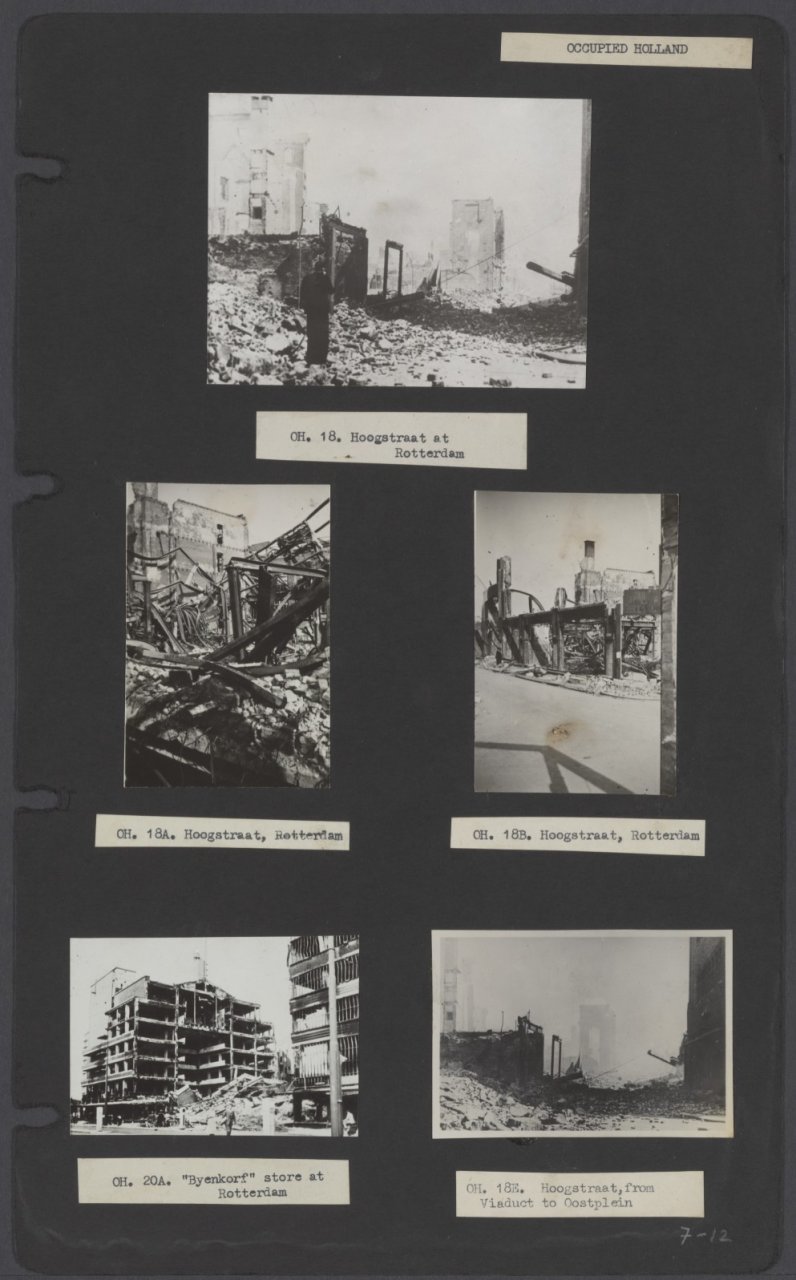 OCCUPIED HOLLAND

OH. 18. Hoogstraat at
Rotterdam

OH. 18A. Hoogstraat, Rotterdam

OH. 18B. Hoogstraat, Rotterdam

OH. 20A. "Byenkorf" store at
Rotterdam

OH. 18E. Hoogstraat, from
Viaduct to Oostplein

7-12